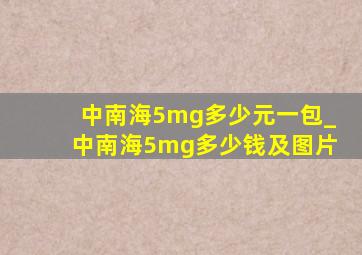 中南海5mg多少元一包_中南海5mg多少钱及图片